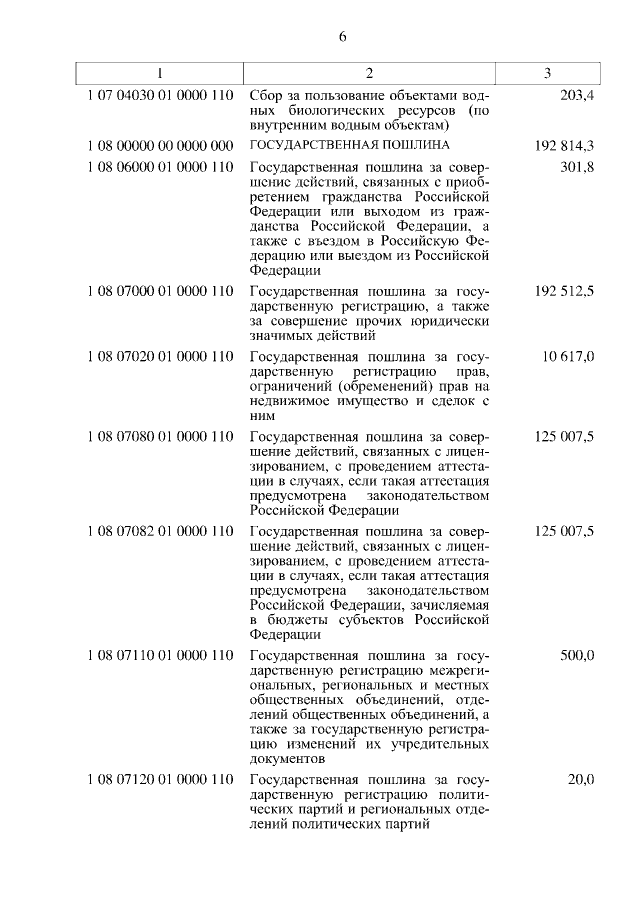 6

| 1 | 2 | 3 |
|---|---|---|
| 1 07 04030 01 0000 110 | Сбор за пользование объектами водных биологических ресурсов (по внутренним водным объектам) | 203,4 |
| 1 08 00000 00 0000 000 | ГОСУДАРСТВЕННАЯ ПОШЛИНА | 192 814,3 |
| 1 08 06000 01 0000 110 | Государственная пошлина за совершение действий, связанных с приобретением гражданства Российской Федерации или выходом из гражданства Российской Федерации, а также с въездом в Российскую Федерацию или выездом из Российской Федерации | 301,8 |
| 1 08 07000 01 0000 110 | Государственная пошлина за государственную регистрацию, а также за совершение прочих юридически значимых действий | 192 512,5 |
| 1 08 07020 01 0000 110 | Государственная пошлина за государственную регистрацию прав, ограничений (обременений) прав на недвижимое имущество и сделок с ним | 10 617,0 |
| 1 08 07080 01 0000 110 | Государственная пошлина за совершение действий, связанных с лицензированием, с проведением аттестации в случаях, если такая аттестация предусмотрена законодательством Российской Федерации | 125 007,5 |
| 1 08 07082 01 0000 110 | Государственная пошлина за совершение действий, связанных с лицензированием, с проведением аттестации в случаях, если такая аттестация предусмотрена законодательством Российской Федерации, зачисляемая в бюджеты субъектов Российской Федерации | 125 007,5 |
| 1 08 07110 01 0000 110 | Государственная пошлина за государственную регистрацию межрегиональных, региональных и местных общественных объединений, отделений общественных объединений, а также за государственную регистрацию изменений их учредительных документов | 500,0 |
| 1 08 07120 01 0000 110 | Государственная пошлина за государственную регистрацию политических партий и региональных отделений политических партий | 20,0 |